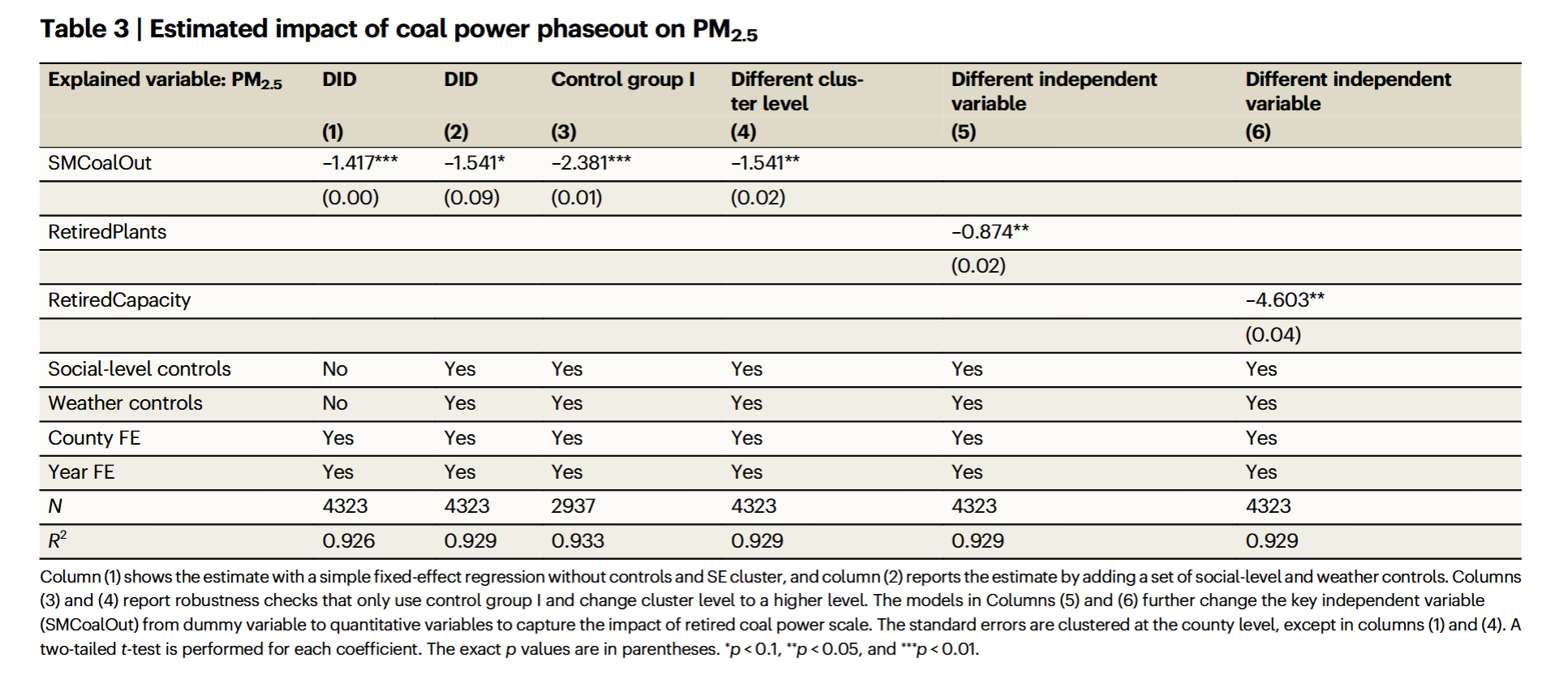 Table 3 | Estimated impact of coal power phaseout on $PM_{2.5}$

| Explained variable: $PM_{2.5}$ | DID | DID | Control group I | Different cluster level | Different independent variable | Different independent variable |
|---|---|---|---|---|---|---|
| | (1) | (2) | (3) | (4) | (5) | (6) |
| SMCoalOut | −1.417*** | −1.541* | −2.381*** | −1.541** | | |
| | (0.00) | (0.09) | (0.01) | (0.02) | | |
| RetiredPlants | | | | | −0.874** | |
| | | | | | (0.02) | |
| RetiredCapacity | | | | | | −4.603** |
| | | | | | | (0.04) |
| Social-level controls | No | Yes | Yes | Yes | Yes | Yes |
| Weather controls | No | Yes | Yes | Yes | Yes | Yes |
| County FE | Yes | Yes | Yes | Yes | Yes | Yes |
| Year FE | Yes | Yes | Yes | Yes | Yes | Yes |
| $N$ | 4323 | 4323 | 2937 | 4323 | 4323 | 4323 |
| $R^2$ | 0.926 | 0.929 | 0.933 | 0.929 | 0.929 | 0.929 |

Column (1) shows the estimate with a simple fixed-effect regression without controls and SE cluster, and column (2) reports the estimate by adding a set of social-level and weather controls. Columns (3) and (4) report robustness checks that only use control group I and change cluster level to a higher level. The models in Columns (5) and (6) further change the key independent variable (SMCoalOut) from dummy variable to quantitative variables to capture the impact of retired coal power scale. The standard errors are clustered at the county level, except in columns (1) and (4). A two-tailed $t$-test is performed for each coefficient. The exact $p$ values are in parentheses. $^{*}p<0.1$, $^{**}p<0.05$, and $^{***}p<0.01$.